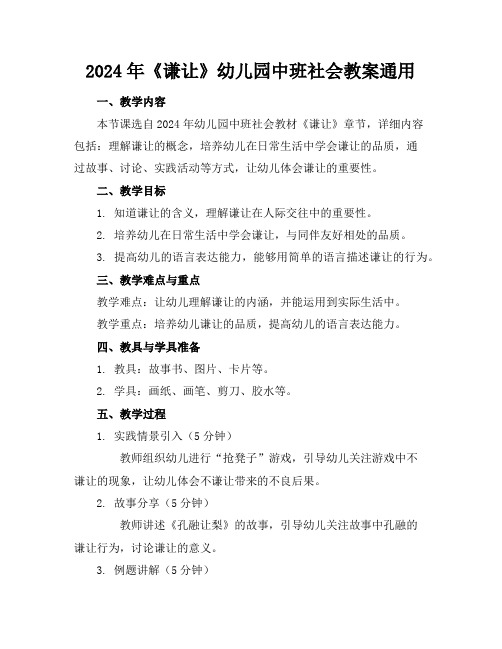 2024年《谦让》幼儿园中班社会教案通用

一、教学内容

本节课选自2024年幼儿园中班社会教材《谦让》章节，详细内容包括：理解谦让的概念，培养幼儿在日常生活中学会谦让的品质，通过故事、讨论、实践活动等方式，让幼儿体会谦让的重要性。

二、教学目标

1. 知道谦让的含义，理解谦让在人际交往中的重要性。

2. 培养幼儿在日常生活中学会谦让，与同伴友好相处的品质。

3. 提高幼儿的语言表达能力，能够用简单的语言描述谦让的行为。

三、教学难点与重点

教学难点：让幼儿理解谦让的内涵，并能运用到实际生活中。

教学重点：培养幼儿谦让的品质，提高幼儿的语言表达能力。

四、教具与学具准备

1. 教具：故事书、图片、卡片等。

2. 学具：画纸、画笔、剪刀、胶水等。

五、教学过程

1. 实践情景引入（5分钟）

教师组织幼儿进行“抢凳子”游戏，引导幼儿关注游戏中不谦让的现象，让幼儿体会不谦让带来的不良后果。

2. 故事分享（5分钟）

教师讲述《孔融让梨》的故事，引导幼儿关注故事中孔融的谦让行为，讨论谦让的意义。

3. 例题讲解（5分钟）